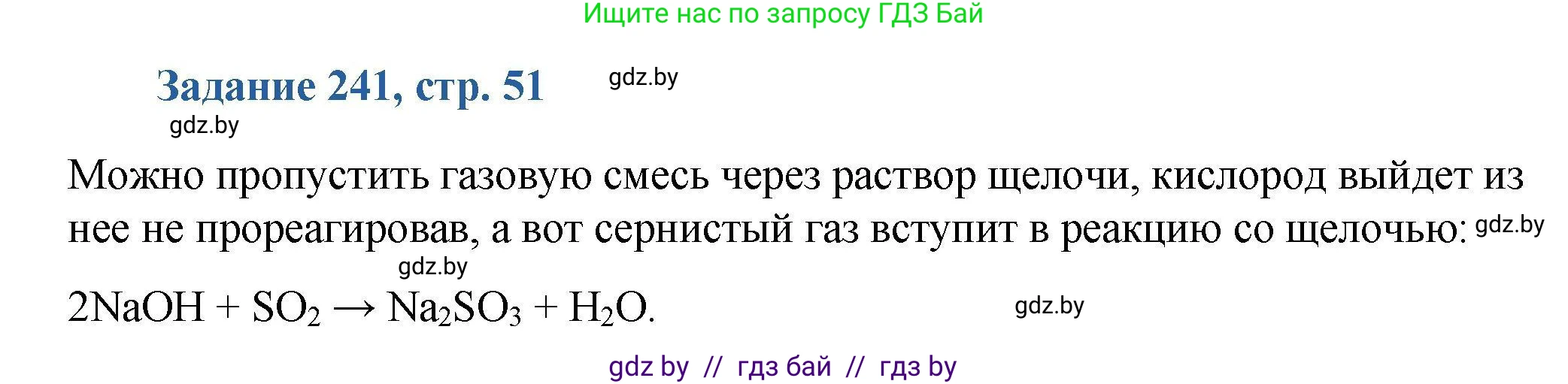 Ищите нас по запросу ГДЗ Бай

Задание 241, стр. 51 gdz.by

gdz.by

Можно пропустить газовую смесь через раствор щелочи, кислород выйдет из нее не прореагировав, а вот сернистый газ вступит в реакцию со щелочью: gdz.by

gdz.by

$2NaOH + SO_2 \rightarrow Na_2SO_3 + H_2O$. gdz.by

gdz by // гдз бай // гдз by